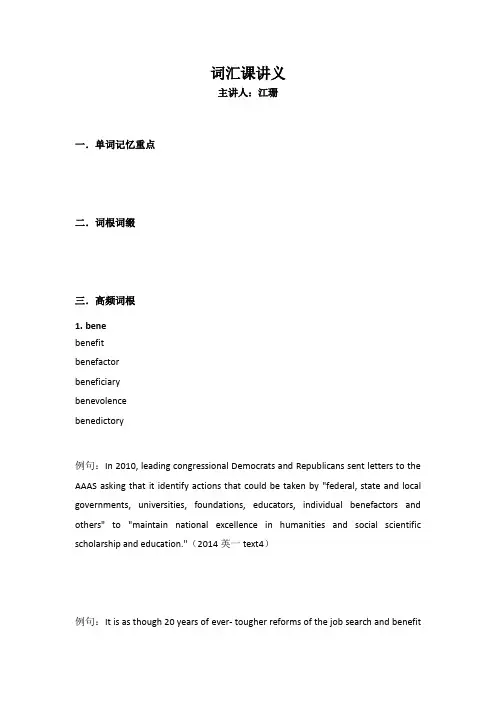 词汇课讲义
主讲人：江珊

一．单词记忆重点

二．词根词缀

三．高频词根

1. bene
benefit
benefactor
beneficiary
benevolence
benedictory

例句：In 2010, leading congressional Democrats and Republicans sent letters to the AAAS asking that it identify actions that could be taken by "federal, state and local governments, universities, foundations, educators, individual benefactors and others" to "maintain national excellence in humanities and social scientific scholarship and education."（2014 英一 text4）

例句：It is as though 20 years of ever- tougher reforms of the job search and benefit